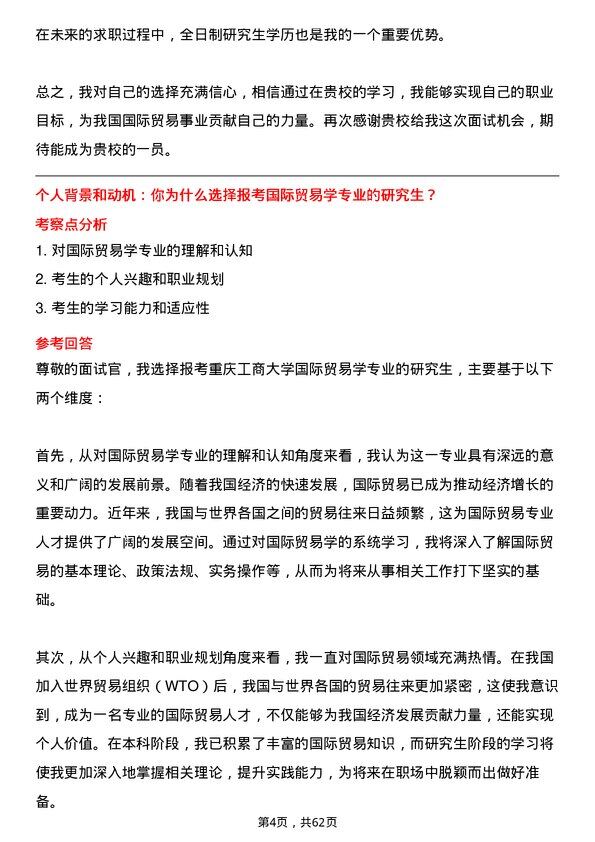 在未来的求职过程中，全日制研究生学历也是我的一个重要优势。

总之，我对自己的选择充满信心，相信通过在贵校的学习，我能够实现自己的职业目标，为我国国际贸易事业贡献自己的力量。再次感谢贵校给我这次面试机会，期待能成为贵校的一员。

个人背景和动机：你为什么选择报考国际贸易学专业的研究生？

考察点分析

1. 对国际贸易学专业的理解和认知

2. 考生的个人兴趣和职业规划

3. 考生的学习能力和适应性

参考回答

尊敬的面试官，我选择报考重庆工商大学国际贸易学专业的研究生，主要基于以下两个维度：

首先，从对国际贸易学专业的理解和认知角度来看，我认为这一专业具有深远的意义和广阔的发展前景。随着我国经济的快速发展，国际贸易已成为推动经济增长的重要动力。近年来，我国与世界各国之间的贸易往来日益频繁，这为国际贸易专业人才提供了广阔的发展空间。通过对国际贸易学的系统学习，我将深入了解国际贸易的基本理论、政策法规、实务操作等，从而为将来从事相关工作打下坚实的基础。

其次，从个人兴趣和职业规划角度来看，我一直对国际贸易领域充满热情。在我国加入世界贸易组织（WTO）后，我国与世界各国的贸易往来更加紧密，这使我意识到，成为一名专业的国际贸易人才，不仅能够为我国经济发展贡献力量，还能实现个人价值。在本科阶段，我已积累了丰富的国际贸易知识，而研究生阶段的学习将使我更加深入地掌握相关理论，提升实践能力，为将来在职场中脱颖而出做好准备。

第4页，共62页